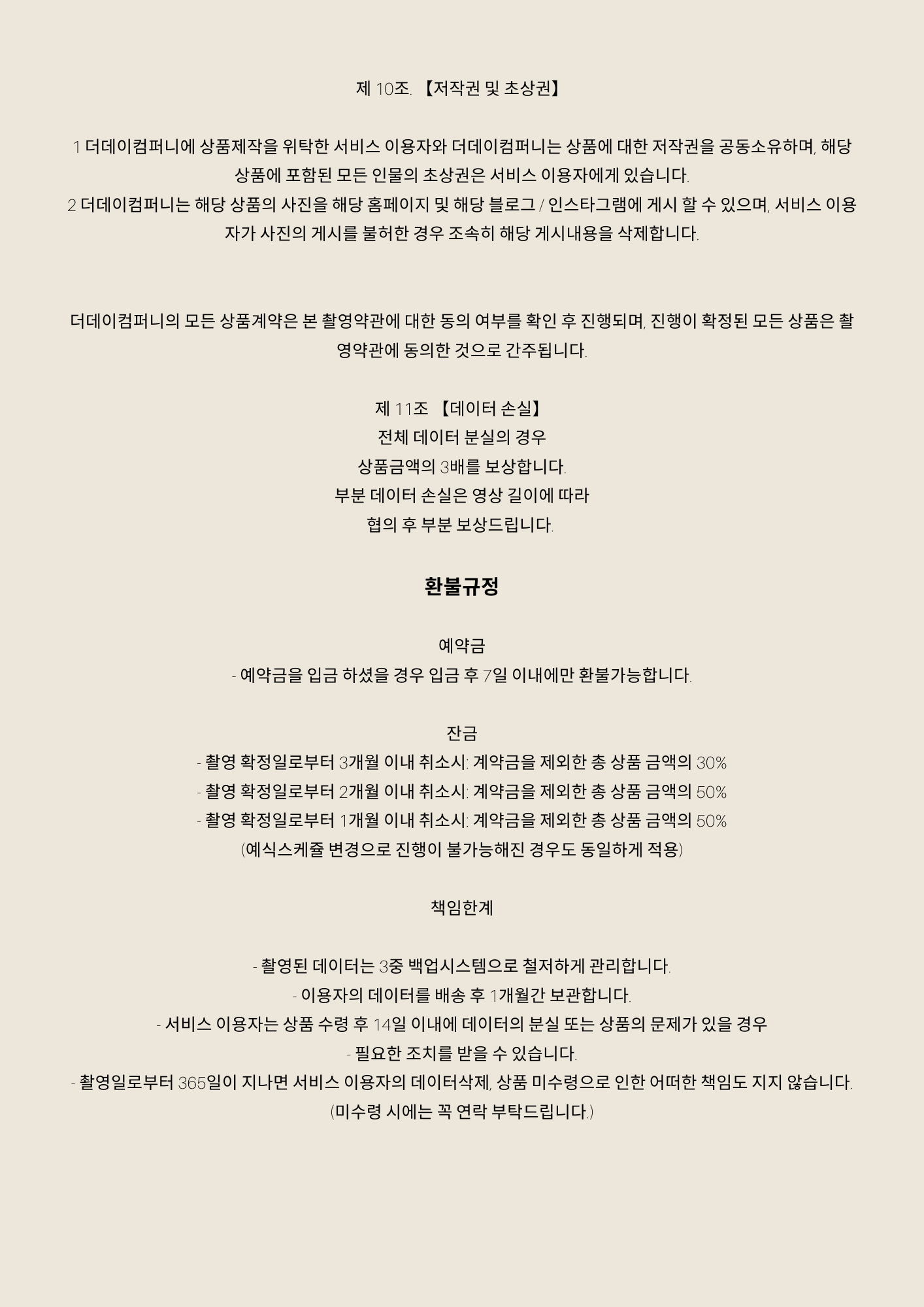 제 10조. 【저작권 및 초상권】

1 더데이컴퍼니에 상품제작을 위탁한 서비스 이용자와 더데이컴퍼니는 상품에 대한 저작권을 공동소유하며, 해당 상품에 포함된 모든 인물의 초상권은 서비스 이용자에게 있습니다.
2 더데이컴퍼니는 해당 상품의 사진을 해당 홈페이지 및 해당 블로그 / 인스타그램에 게시 할 수 있으며, 서비스 이용자가 사진의 게시를 불허한 경우 조속히 해당 게시내용을 삭제합니다.

더데이컴퍼니의 모든 상품계약은 본 촬영약관에 대한 동의 여부를 확인 후 진행되며, 진행이 확정된 모든 상품은 촬영약관에 동의한 것으로 간주됩니다.

제 11조 【데이터 손실】
전체 데이터 분실의 경우
상품금액의 3배를 보상합니다.
부분 데이터 손실은 영상 길이에 따라
협의 후 부분 보상드립니다.

환불규정

예약금
- 예약금을 입금 하셨을 경우 입금 후 7일 이내에만 환불가능합니다.

잔금
- 촬영 확정일로부터 3개월 이내 취소시: 계약금을 제외한 총 상품 금액의 30%
- 촬영 확정일로부터 2개월 이내 취소시: 계약금을 제외한 총 상품 금액의 50%
- 촬영 확정일로부터 1개월 이내 취소시: 계약금을 제외한 총 상품 금액의 50%
(예식스케쥴 변경으로 진행이 불가능해진 경우도 동일하게 적용)

책임한계

- 촬영된 데이터는 3중 백업시스템으로 철저하게 관리합니다.
- 이용자의 데이터를 배송 후 1개월간 보관합니다.
- 서비스 이용자는 상품 수령 후 14일 이내에 데이터의 분실 또는 상품의 문제가 있을 경우
- 필요한 조치를 받을 수 있습니다.
- 촬영일로부터 365일이 지나면 서비스 이용자의 데이터삭제, 상품 미수령으로 인한 어떠한 책임도 지지 않습니다.
(미수령 시에는 꼭 연락 부탁드립니다.)